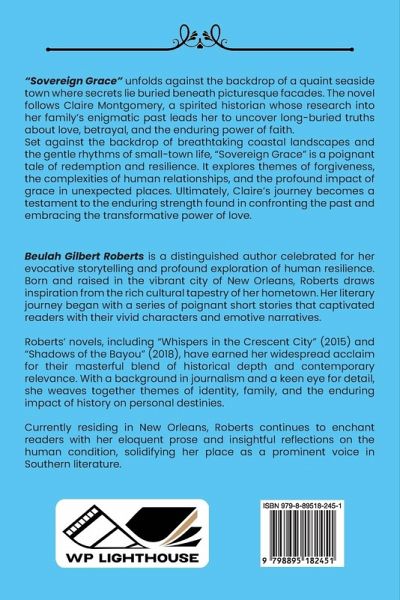 "Sovereign Grace" unfolds against the backdrop of a quaint seaside town where secrets lie buried beneath picturesque facades. The novel follows Claire Montgomery, a spirited historian whose research into her family's enigmatic past leads her to uncover long-buried truths about love, betrayal, and the enduring power of faith.
Set against the backdrop of breathtaking coastal landscapes and the gentle rhythms of small-town life, "Sovereign Grace" is a poignant tale of redemption and resilience. It explores themes of forgiveness, the complexities of human relationships, and the profound impact of grace in unexpected places. Ultimately, Claire's journey becomes a testament to the enduring strength found in confronting the past and embracing the transformative power of love.

Beulah Gilbert Roberts is a distinguished author celebrated for her evocative storytelling and profound exploration of human resilience. Born and raised in the vibrant city of New Orleans, Roberts draws inspiration from the rich cultural tapestry of her hometown. Her literary journey began with a series of poignant short stories that captivated readers with their vivid characters and emotive narratives.

Roberts' novels, including "Whispers in the Crescent City" (2015) and "Shadows of the Bayou" (2018), have earned her widespread acclaim for their masterful blend of historical depth and contemporary relevance. With a background in journalism and a keen eye for detail, she weaves together themes of identity, family, and the enduring impact of history on personal destinies.

Currently residing in New Orleans, Roberts continues to enchant readers with her eloquent prose and insightful reflections on the human condition, solidifying her place as a prominent voice in Southern literature.

WP LIGHTHOUSE

ISBN 979-8-89518-245-1

9 798895 182451